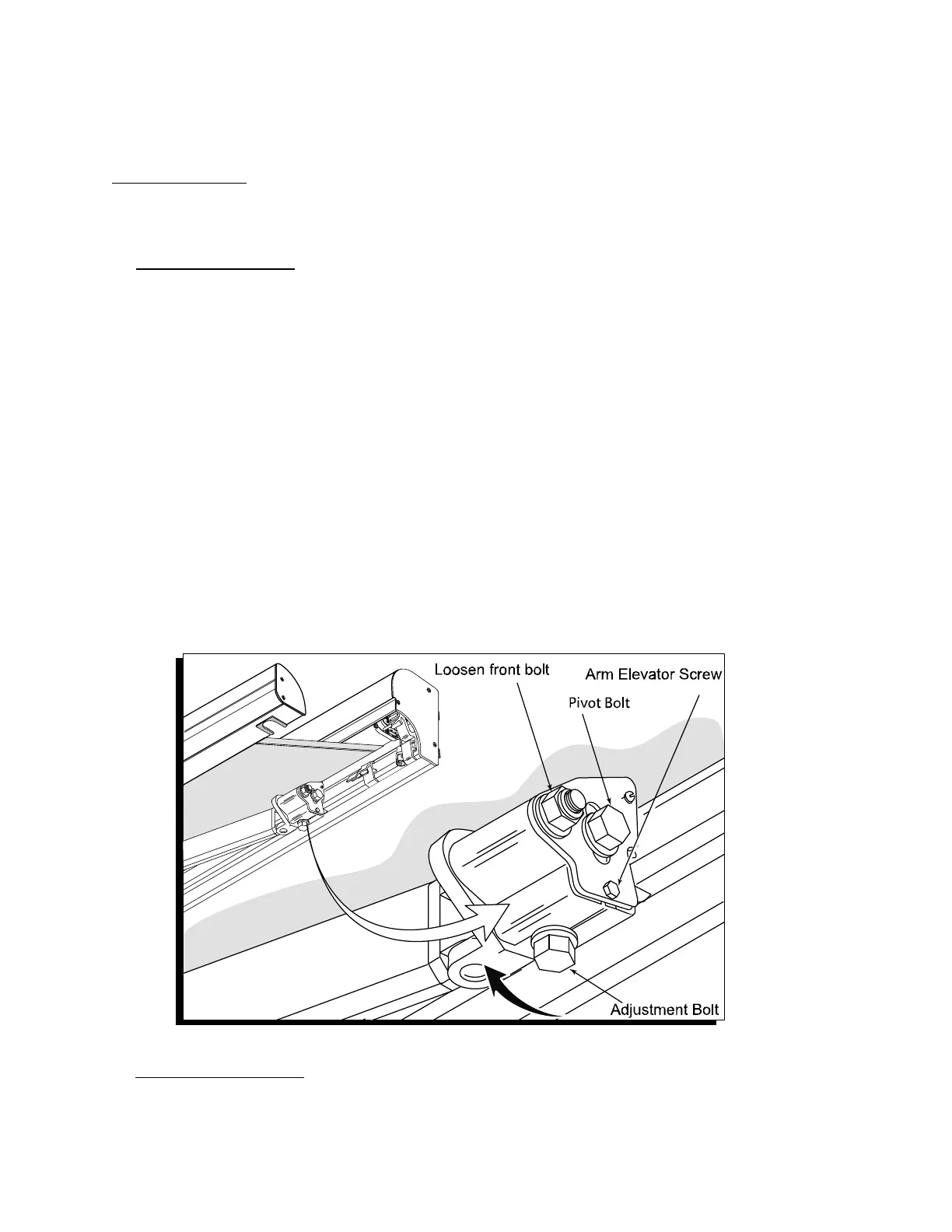 Loosen front bolt

Arm Elevator Screw

Pivot Bolt

Adjustment Bolt